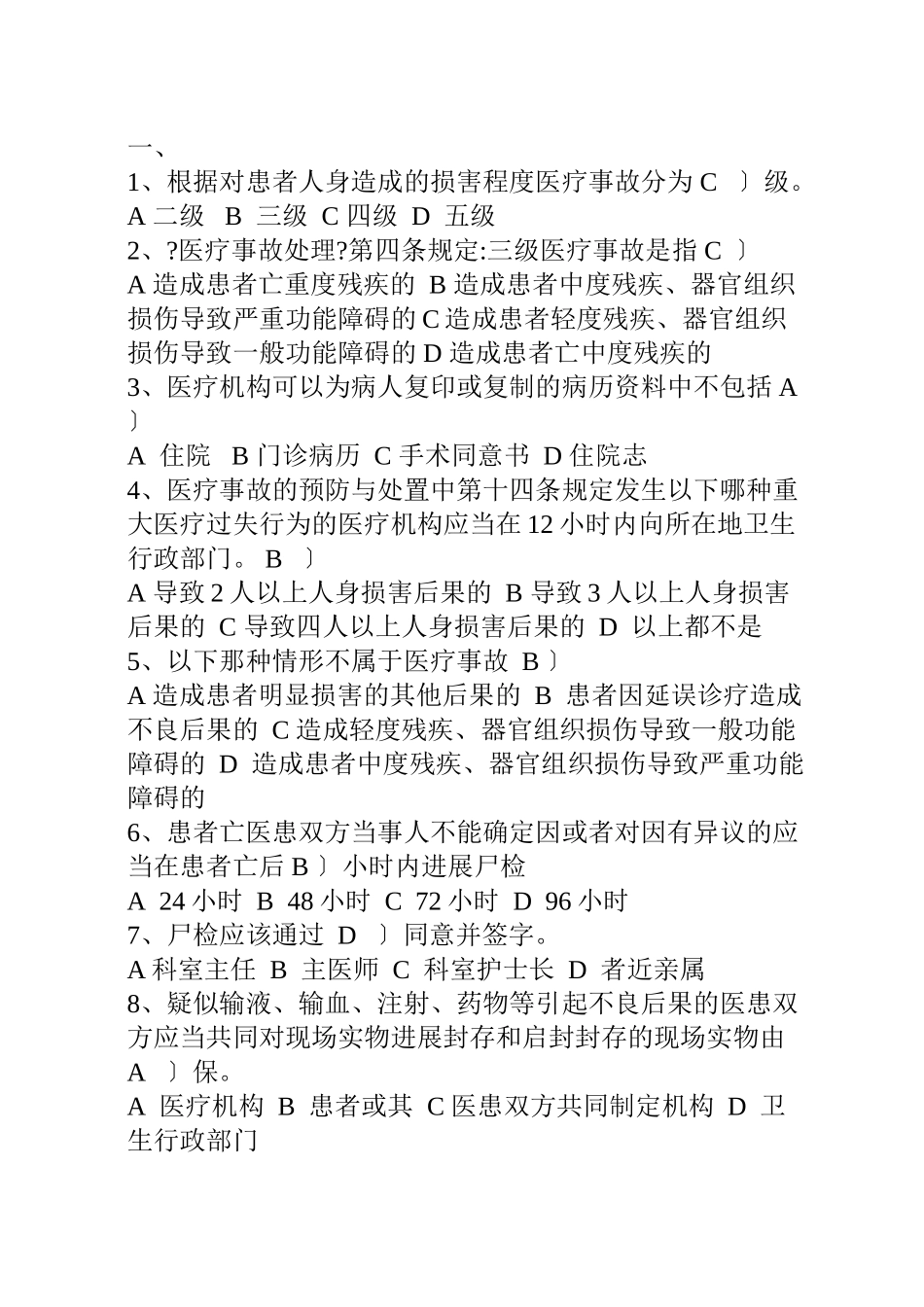 一、
1、根据对患者人身造成的损害程度医疗事故分为 C 〕级。
A 二级 B 三级 C 四级 D 五级
2、?医疗事故处理?第四条规定:三级医疗事故是指 C 〕
A 造成患者亡重度残疾的 B 造成患者中度残疾、器官组织损伤导致严重功能障碍的 C 造成患者轻度残疾、器官组织损伤导致一般功能障碍的 D 造成患者亡中度残疾的
3、医疗机构可以为病人复印或复制的病历资料中不包括 A 〕
A 住院 B 门诊病历 C 手术同意书 D 住院志
4、医疗事故的预防与处置中第十四条规定发生以下哪种重大医疗过失行为的医疗机构应当在 12 小时内向所在地卫生行政部门。 B 〕
A 导致 2 人以上人身损害后果的 B 导致 3 人以上人身损害后果的 C 导致四人以上人身损害后果的 D 以上都不是
5、以下那种情形不属于医疗事故 B 〕
A 造成患者明显损害的其他后果的 B 患者因延误诊疗造成不良后果的 C 造成轻度残疾、器官组织损伤导致一般功能障碍的 D 造成患者中度残疾、器官组织损伤导致严重功能障碍的
6、患者亡医患双方当事人不能确定因或者对因有异议的应当在患者亡后 B 〕小时内进展尸检
A 24 小时 B 48 小时 C 72 小时 D 96 小时
7、尸检应该通过 D 〕同意并签字。
A 科室主任 B 主医师 C 科室护士长 D 者近亲属
8、疑似输液、输血、注射、药物等引起不良后果的医患双方应当共同对现场实物进展封存和启封封存的现场实物由 A 〕保。
A 医疗机构 B 患者或其 C 医患双方共同制定机构 D 卫生行政部门